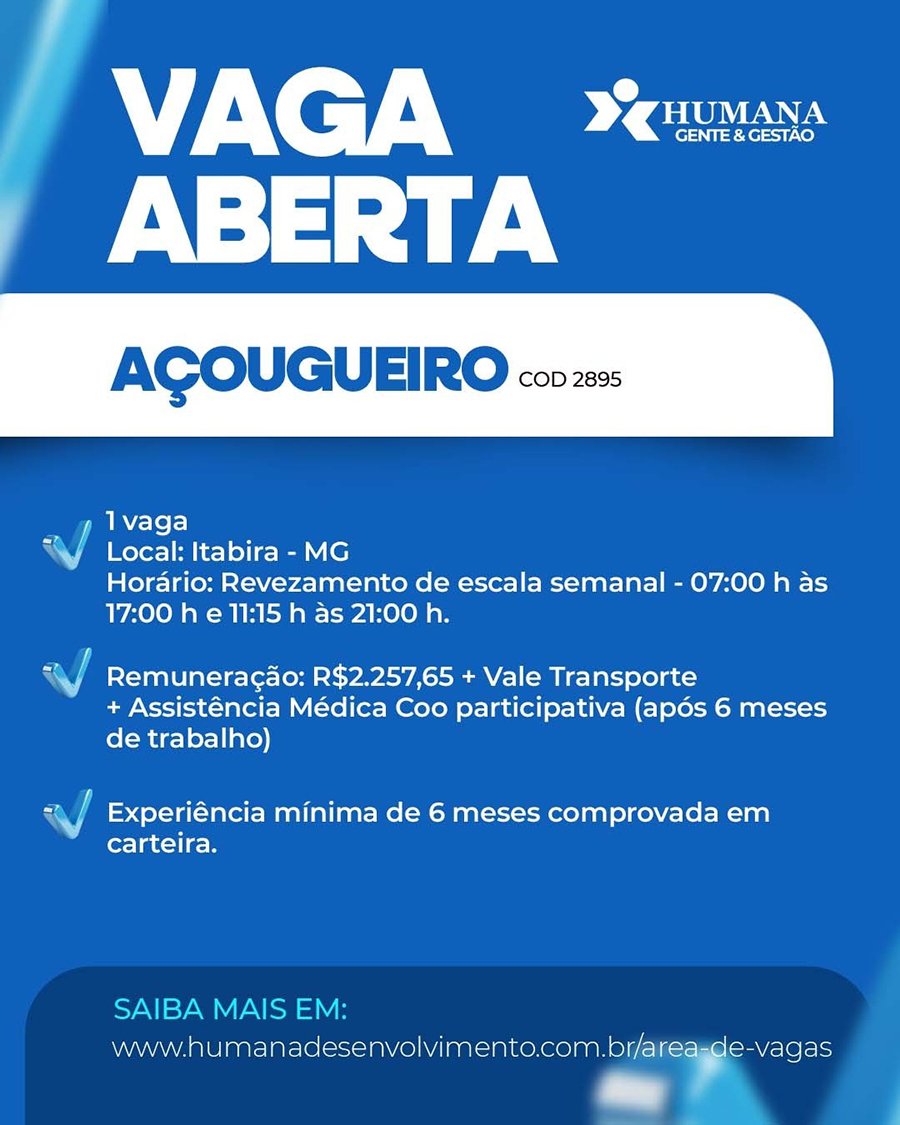 VAGA ABERTA

HUMANA
GENTE & GESTÃO

AÇOUGUEIRO COD 2895

1 vaga
Local: Itabira - MG
Horário: Revezamento de escala semanal - 07:00 h às 17:00 h e 11:15 h às 21:00 h.

Remuneração: R$2.257,65 + Vale Transporte + Assistência Médica Coo participativa (após 6 meses de trabalho)

Experiência mínima de 6 meses comprovada em carteira.

SAIBA MAIS EM:
www.humanadesenvolvimento.com.br/area-de-vagas